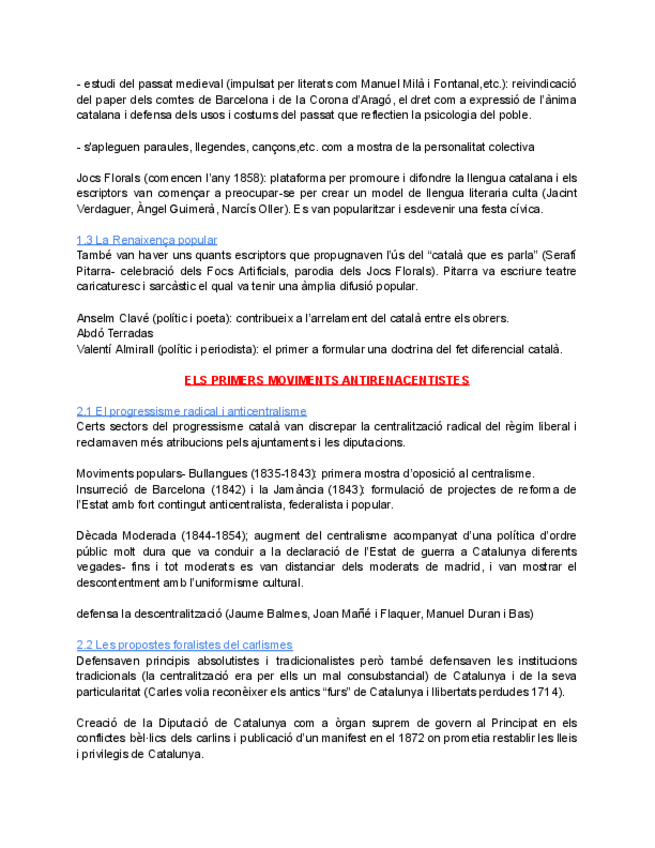 - estudi del passat medieval (impulsat per literats com Manuel Milà i Fontanal,etc.): reivindicació del paper dels comtes de Barcelona i de la Corona d'Aragó, el dret com a expressió de l'ànima catalana i defensa dels usos i costums del passat que reflectien la psicologia del poble.

- s'apleguen paraules, llegendes, cançons,etc. com a mostra de la personalitat colectiva

Jocs Florals (comencen l'any 1858): plataforma per promoure i difondre la llengua catalana i els escriptors van començar a preocupar-se per crear un model de llengua literaria culta (Jacint Verdaguer, Àngel Guimerà, Narcís Oller). Es van popularitzar i esdevenir una festa cívica.

1.3 La Renaixença popular
També van haver uns quants escriptors que propugnaven l'ús del "català que es parla" (Serafí Pitarra- celebració dels Focs Artificials, parodia dels Jocs Florals). Pitarra va escriure teatre caricaturesc i sarcàstic el qual va tenir una àmplia difusió popular.

Anselm Clavé (polític i poeta): contribueix a l'arrelament del català entre els obrers.
Abdó Terradas
Valentí Almirall (polític i periodista): el primer a formular una doctrina del fet diferencial català.

ELS PRIMERS MOVIMENTS ANTIRENACENTISTES

2.1 El progressisme radical i anticentralisme
Certs sectors del progressisme català van discrepar la centralització radical del règim liberal i reclamaven més atribucions pels ajuntaments i les diputacions.

Moviments populars- Bullangues (1835-1843): primera mostra d'oposició al centralisme.
Insurreció de Barcelona (1842) i la Jamància (1843): formulació de projectes de reforma de l'Estat amb fort contingut anticentralista, federalista i popular.

Dècada Moderada (1844-1854); augment del centralisme acompanyat d'una política d'ordre públic molt dura que va conduir a la declaració de l'Estat de guerra a Catalunya diferents vegades- fins i tot moderats es van distanciar dels moderats de madrid, i van mostrar el descontentment amb l'uniformisme cultural.

defensa la descentralització (Jaume Balmes, Joan Mañé i Flaquer, Manuel Duran i Bas)

2.2 Les propostes foralistes del carlismes
Defensaven principis absolutistes i tradicionalistes però també defensaven les institucions tradicionals (la centralització era per ells un mal consubstancial) de Catalunya i de la seva particularitat (Carles volia reconèixer els antics "furs" de Catalunya i llibertats perdudes 1714).

Creació de la Diputació de Catalunya com a òrgan suprem de govern al Principat en els conflictes bèl·lics dels carlins i publicació d'un manifest en el 1872 on prometia restablir les lleis i privilegis de Catalunya.